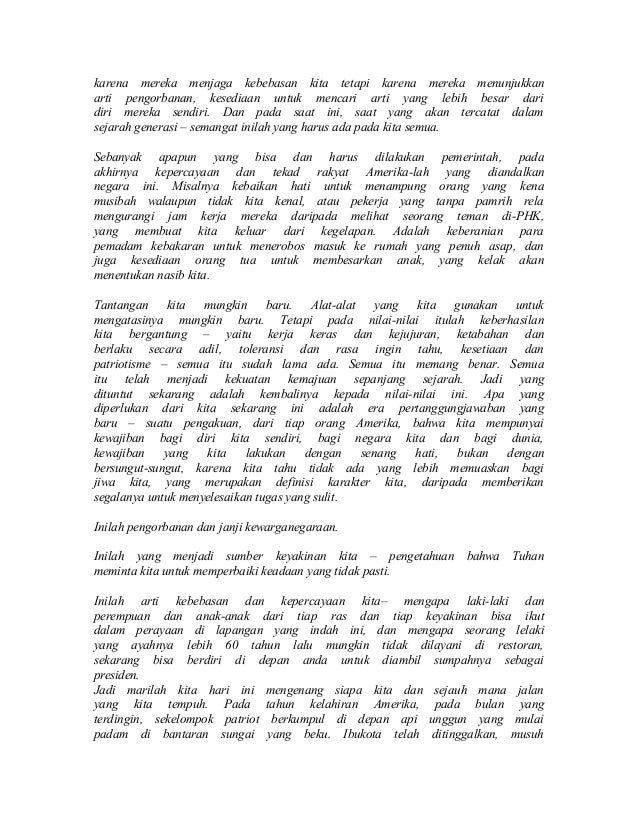 karena mereka menjaga kebebasan kita tetapi karena mereka menunjukkan arti pengorbanan, kesediaan untuk mencari arti yang lebih besar dari diri mereka sendiri. Dan pada saat ini, saat yang akan tercatat dalam sejarah generasi – semangat inilah yang harus ada pada kita semua.

Sebanyak apapun yang bisa dan harus dilakukan pemerintah, pada akhirnya kepercayaan dan tekad rakyat Amerika-lah yang diandalkan negara ini. Misalnya kebaikan hati untuk menampung orang yang kena musibah walaupun tidak kita kenal, atau pekerja yang tanpa pamrih rela mengurangi jam kerja mereka daripada melihat seorang teman di-PHK, yang membuat kita keluar dari kegelapan. Adalah keberanian para pemadam kebakaran untuk menerobos masuk ke rumah yang penuh asap, dan juga kesediaan orang tua untuk membesarkan anak, yang kelak akan menentukan nasib kita.

Tantangan kita mungkin baru. Alat-alat yang kita gunakan untuk mengatasinya mungkin baru. Tetapi pada nilai-nilai itulah keberhasilan kita bergantung – yaitu kerja keras dan kejujuran, ketabahan dan berlaku secara adil, toleransi dan rasa ingin tahu, kesetiaan dan patriotisme – semua itu sudah lama ada. Semua itu memang benar. Semua itu telah menjadi kekuatan kemajuan sepanjang sejarah. Jadi yang dituntut sekarang adalah kembalinya kepada nilai-nilai ini. Apa yang diperlukan dari kita sekarang ini adalah era pertanggungjawaban yang baru – suatu pengakuan, dari tiap orang Amerika, bahwa kita mempunyai kewajiban bagi diri kita sendiri, bagi negara kita dan bagi dunia, kewajiban yang kita lakukan dengan senang hati, bukan dengan bersungut-sungut, karena kita tahu tidak ada yang lebih memuaskan bagi jiwa kita, yang merupakan definisi karakter kita, daripada memberikan segalanya untuk menyelesaikan tugas yang sulit.

Inilah pengorbanan dan janji kewarganegaraan.

Inilah yang menjadi sumber keyakinan kita – pengetahuan bahwa Tuhan meminta kita untuk memperbaiki keadaan yang tidak pasti.

Inilah arti kebebasan dan kepercayaan kita– mengapa laki-laki dan perempuan dan anak-anak dari tiap ras dan tiap keyakinan bisa ikut dalam perayaan di lapangan yang indah ini, dan mengapa seorang lelaki yang ayahnya lebih 60 tahun lalu mungkin tidak dilayani di restoran, sekarang bisa berdiri di depan anda untuk diambil sumpahnya sebagai presiden.
Jadi marilah kita hari ini mengenang siapa kita dan sejauh mana jalan yang kita tempuh. Pada tahun kelahiran Amerika, pada bulan yang terdingin, sekelompok patriot berkumpul di depan api unggun yang mulai padam di bantaran sungai yang beku. Ibukota telah ditinggalkan, musuh